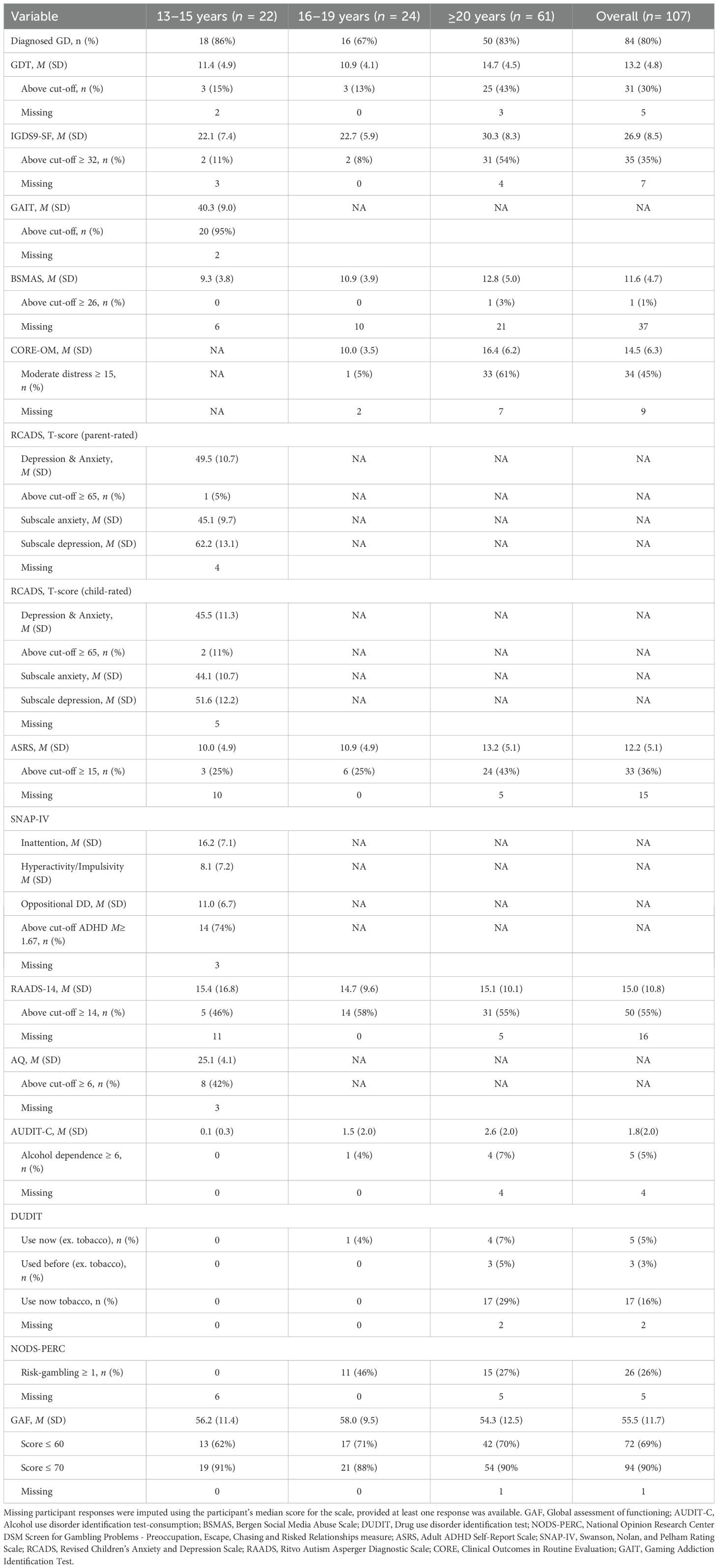 | Variable | 13–15 years ($n$ = 22) | 16–19 years ($n$ = 24) | ≥20 years ($n$ = 61) | Overall ($n$= 107) |
|---|---|---|---|---|
| Diagnosed GD, n (%) | 18 (86%) | 16 (67%) | 50 (83%) | 84 (80%) |
| GDT, $M$ (SD) | 11.4 (4.9) | 10.9 (4.1) | 14.7 (4.5) | 13.2 (4.8) |
| Above cut-off, $n$ (%) | 3 (15%) | 3 (13%) | 25 (43%) | 31 (30%) |
| Missing | 2 | 0 | 3 | 5 |
| IGDS9-SF, $M$ (SD) | 22.1 (7.4) | 22.7 (5.9) | 30.3 (8.3) | 26.9 (8.5) |
| Above cut-off ≥ 32, $n$ (%) | 2 (11%) | 2 (8%) | 31 (54%) | 35 (35%) |
| Missing | 3 | 0 | 4 | 7 |
| GAIT, $M$ (SD) | 40.3 (9.0) | NA | NA | NA |
| Above cut-off, $n$ (%) | 20 (95%) | | | |
| Missing | 2 | | | |
| BSMAS, $M$ (SD) | 9.3 (3.8) | 10.9 (3.9) | 12.8 (5.0) | 11.6 (4.7) |
| Above cut-off ≥ 26, $n$ (%) | 0 | 0 | 1 (3%) | 1 (1%) |
| Missing | 6 | 10 | 21 | 37 |
| CORE-OM, $M$ (SD) | NA | 10.0 (3.5) | 16.4 (6.2) | 14.5 (6.3) |
| Moderate distress ≥ 15, $n$ (%) | NA | 1 (5%) | 33 (61%) | 34 (45%) |
| Missing | NA | 2 | 7 | 9 |
| RCADS, T-score (parent-rated) | | | | |
| Depression & Anxiety, $M$ (SD) | 49.5 (10.7) | NA | NA | NA |
| Above cut-off ≥ 65, $n$ (%) | 1 (5%) | NA | NA | NA |
| Subscale anxiety, $M$ (SD) | 45.1 (9.7) | NA | NA | NA |
| Subscale depression, $M$ (SD) | 62.2 (13.1) | NA | NA | NA |
| Missing | 4 | | | |
| RCADS, T-score (child-rated) | | | | |
| Depression & Anxiety, $M$ (SD) | 45.5 (11.3) | NA | NA | NA |
| Above cut-off ≥ 65, $n$ (%) | 2 (11%) | NA | NA | NA |
| Subscale anxiety, $M$ (SD) | 44.1 (10.7) | NA | NA | NA |
| Subscale depression, $M$ (SD) | 51.6 (12.2) | NA | NA | NA |
| Missing | 5 | | | |
| ASRS, $M$ (SD) | 10.0 (4.9) | 10.9 (4.9) | 13.2 (5.1) | 12.2 (5.1) |
| Above cut-off ≥ 15, $n$ (%) | 3 (25%) | 6 (25%) | 24 (43%) | 33 (36%) |
| Missing | 10 | 0 | 5 | 15 |
| SNAP-IV | | | | |
| Inattention, $M$ (SD) | 16.2 (7.1) | NA | NA | NA |
| Hyperactivity/Impulsivity $M$ (SD) | 8.1 (7.2) | NA | NA | NA |
| Oppositional DD, $M$ (SD) | 11.0 (6.7) | NA | NA | NA |
| Above cut-off ADHD $M$≥ 1.67, $n$ (%) | 14 (74%) | NA | NA | NA |
| Missing | 3 | | | |
| RAADS-14, $M$ (SD) | 15.4 (16.8) | 14.7 (9.6) | 15.1 (10.1) | 15.0 (10.8) |
| Above cut-off ≥ 14, $n$ (%) | 5 (46%) | 14 (58%) | 31 (55%) | 50 (55%) |
| Missing | 11 | 0 | 5 | 16 |
| AQ, $M$ (SD) | 25.1 (4.1) | NA | NA | NA |
| Above cut-off ≥ 6, $n$ (%) | 8 (42%) | NA | NA | NA |
| Missing | 3 | | | |
| AUDIT-C, $M$ (SD) | 0.1 (0.3) | 1.5 (2.0) | 2.6 (2.0) | 1.8(2.0) |
| Alcohol dependence ≥ 6, $n$ (%) | 0 | 1 (4%) | 4 (7%) | 5 (5%) |
| Missing | 0 | 0 | 4 | 4 |
| DUDIT | | | | |
| Use now (ex. tobacco), $n$ (%) | 0 | 1 (4%) | 4 (7%) | 5 (5%) |
| Used before (ex. tobacco), $n$ (%) | 0 | 0 | 3 (5%) | 3 (3%) |
| Use now tobacco, n (%) | 0 | 0 | 17 (29%) | 17 (16%) |
| Missing | 0 | 0 | 2 | 2 |
| NODS-PERC | | | | |
| Risk-gambling ≥ 1, $n$ (%) | 0 | 11 (46%) | 15 (27%) | 26 (26%) |
| Missing | 6 | 0 | 5 | 5 |
| GAF, $M$ (SD) | 56.2 (11.4) | 58.0 (9.5) | 54.3 (12.5) | 55.5 (11.7) |
| Score ≤ 60 | 13 (62%) | 17 (71%) | 42 (70%) | 72 (69%) |
| Score ≤ 70 | 19 (91%) | 21 (88%) | 54 (90% | 94 (90%) |
| Missing | 0 | 0 | 1 | 1 |

Missing participant responses were imputed using the participant's median score for the scale, provided at least one response was available. GAF, Global assessment of functioning; AUDIT-C, Alcohol use disorder identification test-consumption; BSMAS, Bergen Social Media Abuse Scale; DUDIT, Drug use disorder identification test; NODS-PERC, National Opinion Research Center DSM Screen for Gambling Problems - Preoccupation, Escape, Chasing and Risked Relationships measure; ASRS, Adult ADHD Self-Report Scale; SNAP-IV, Swanson, Nolan, and Pelham Rating Scale; RCADS, Revised Children's Anxiety and Depression Scale; RAADS, Ritvo Autism Asperger Diagnostic Scale; CORE, Clinical Outcomes in Routine Evaluation; GAIT, Gaming Addiction Identification Test.